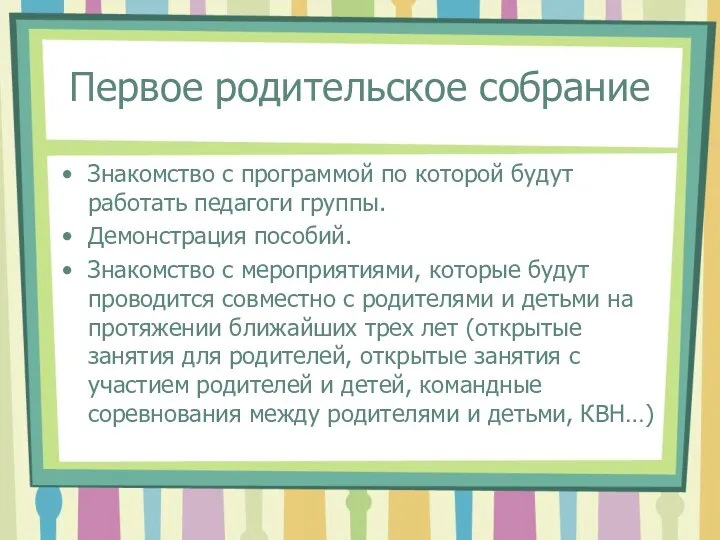 Первое родительское собрание

• Знакомство с программой по которой будут работать педагоги группы.
• Демонстрация пособий.
• Знакомство с мероприятиями, которые будут проводится совместно с родителями и детьми на протяжении ближайших трех лет (открытые занятия для родителей, открытые занятия с участием родителей и детей, командные соревнования между родителями и детьми, КВН…)